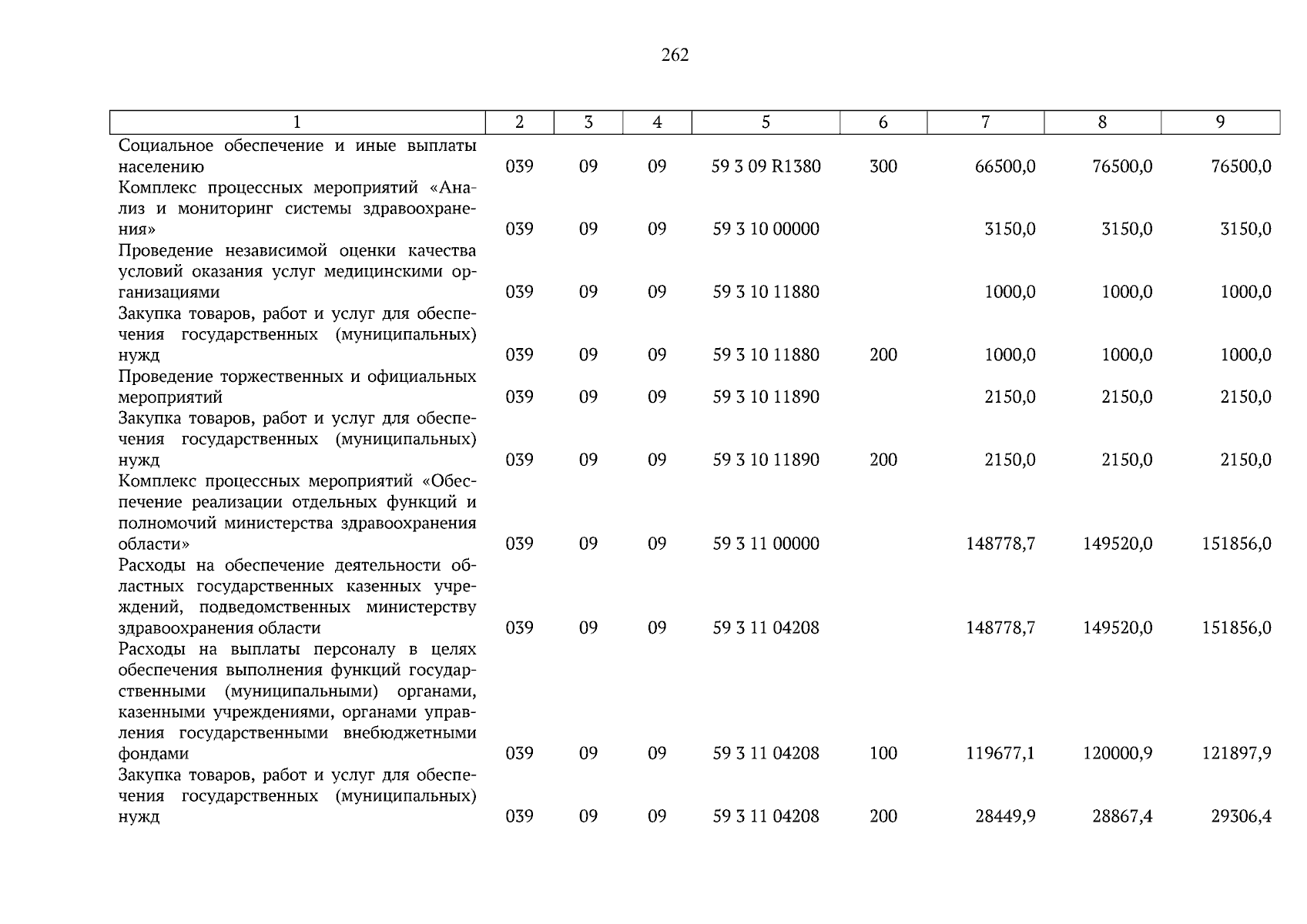 262

| 1 | 2 | 3 | 4 | 5 | 6 | 7 | 8 | 9 |
|---|---|---|---|---|---|---|---|---|
| Социальное обеспечение и иные выплаты населению | 039 | 09 | 09 | 59 3 09 R1380 | 300 | 66500,0 | 76500,0 | 76500,0 |
| Комплекс процессных мероприятий «Анализ и мониторинг системы здравоохранения» | 039 | 09 | 09 | 59 3 10 00000 | | 3150,0 | 3150,0 | 3150,0 |
| Проведение независимой оценки качества условий оказания услуг медицинскими организациями | 039 | 09 | 09 | 59 3 10 11880 | | 1000,0 | 1000,0 | 1000,0 |
| Закупка товаров, работ и услуг для обеспечения государственных (муниципальных) нужд | 039 | 09 | 09 | 59 3 10 11880 | 200 | 1000,0 | 1000,0 | 1000,0 |
| Проведение торжественных и официальных мероприятий | 039 | 09 | 09 | 59 3 10 11890 | | 2150,0 | 2150,0 | 2150,0 |
| Закупка товаров, работ и услуг для обеспечения государственных (муниципальных) нужд | 039 | 09 | 09 | 59 3 10 11890 | 200 | 2150,0 | 2150,0 | 2150,0 |
| Комплекс процессных мероприятий «Обеспечение реализации отдельных функций и полномочий министерства здравоохранения области» | 039 | 09 | 09 | 59 3 11 00000 | | 148778,7 | 149520,0 | 151856,0 |
| Расходы на обеспечение деятельности областных государственных казенных учреждений, подведомственных министерству здравоохранения области | 039 | 09 | 09 | 59 3 11 04208 | | 148778,7 | 149520,0 | 151856,0 |
| Расходы на выплаты персоналу в целях обеспечения выполнения функций государственными (муниципальными) органами, казенными учреждениями, органами управления государственными внебюджетными фондами | 039 | 09 | 09 | 59 3 11 04208 | 100 | 119677,1 | 120000,9 | 121897,9 |
| Закупка товаров, работ и услуг для обеспечения государственных (муниципальных) нужд | 039 | 09 | 09 | 59 3 11 04208 | 200 | 28449,9 | 28867,4 | 29306,4 |